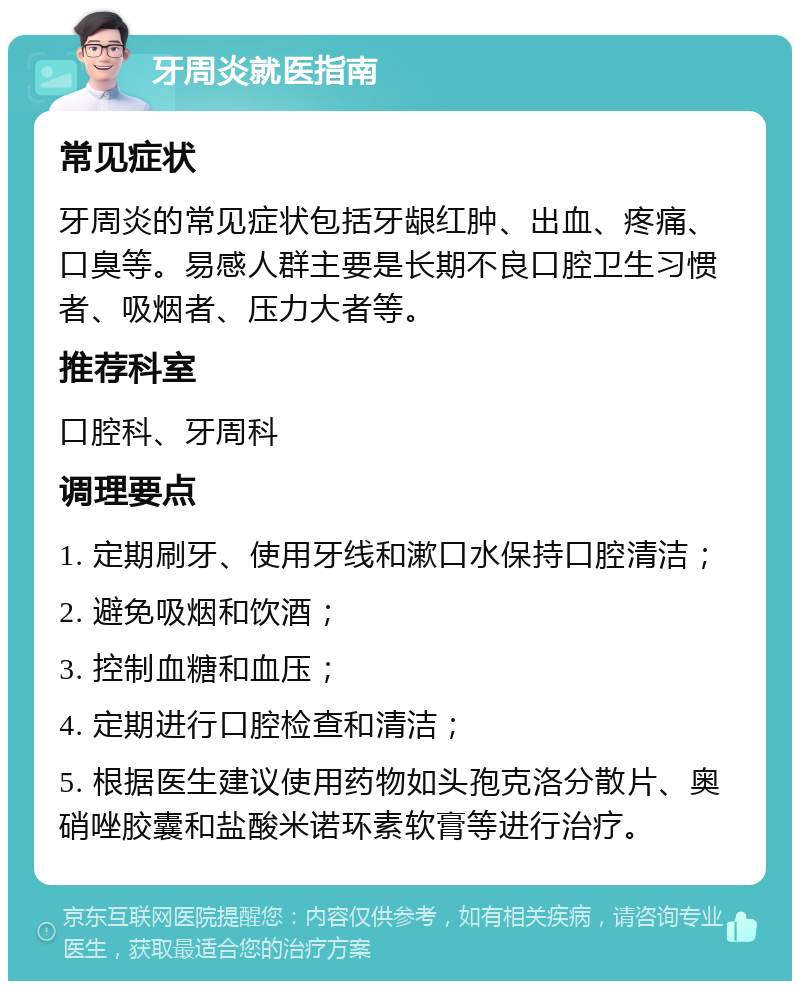 牙周炎就医指南

常见症状

牙周炎的常见症状包括牙龈红肿、出血、疼痛、口臭等。易感人群主要是长期不良口腔卫生习惯者、吸烟者、压力大者等。

推荐科室

口腔科、牙周科

调理要点

1. 定期刷牙、使用牙线和漱口水保持口腔清洁；

2. 避免吸烟和饮酒；

3. 控制血糖和血压；

4. 定期进行口腔检查和清洁；

5. 根据医生建议使用药物如头孢克洛分散片、奥硝唑胶囊和盐酸米诺环素软膏等进行治疗。

京东互联网医院提醒您：内容仅供参考，如有相关疾病，请咨询专业医生，获取最适合您的治疗方案